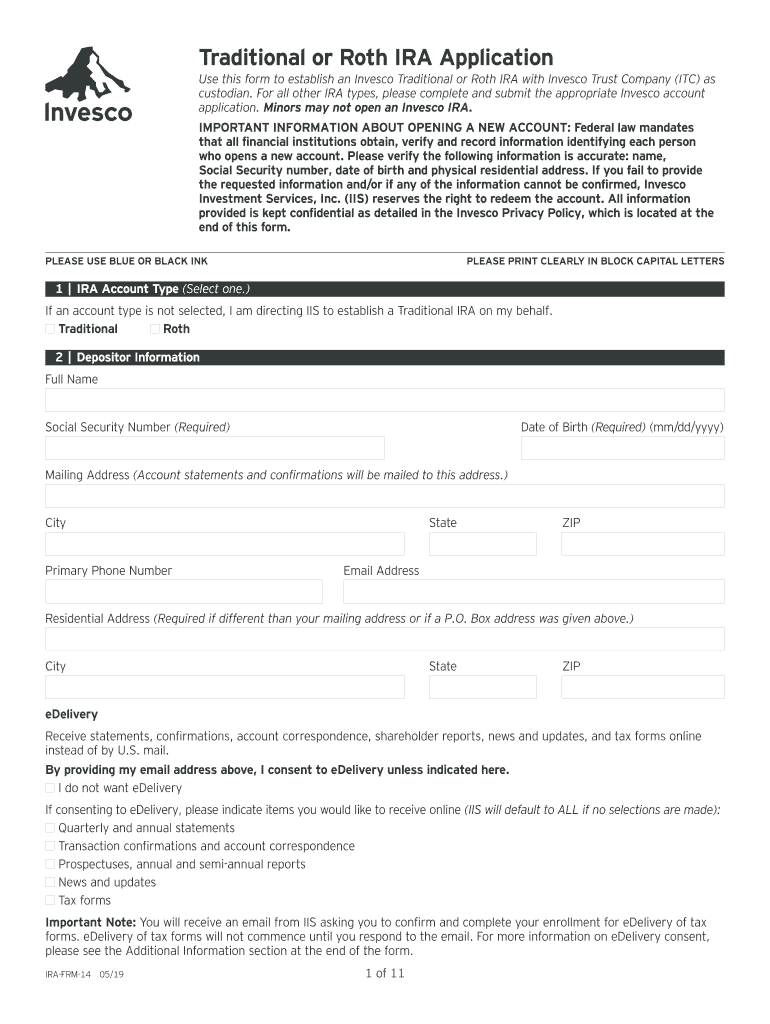 Invesco

Traditional or Roth IRA Application

Use this form to establish an Invesco Traditional or Roth IRA with Invesco Trust Company (ITC) as custodian. For all other IRA types, please complete and submit the appropriate Invesco account application. Minors may not open an Invesco IRA.

IMPORTANT INFORMATION ABOUT OPENING A NEW ACCOUNT: Federal law mandates that all financial institutions obtain, verify and record information identifying each person who opens a new account. Please verify the following information is accurate: name, Social Security number, date of birth and physical residential address. If you fail to provide the requested information and/or if any of the information cannot be confirmed, Invesco Investment Services, Inc. (IIS) reserves the right to redeem the account. All information provided is kept confidential as detailed in the Invesco Privacy Policy, which is located at the end of this form.

PLEASE USE BLUE OR BLACK INK

PLEASE PRINT CLEARLY IN BLOCK CAPITAL LETTERS

1 | IRA Account Type (Select one.)

If an account type is not selected, I am directing IIS to establish a Traditional IRA on my behalf.

Traditional Roth

2 | Depositor Information

Full Name

Social Security Number (Required)

Date of Birth (Required) (mm/dd/yyyy)

Mailing Address (Account statements and confirmations will be mailed to this address.)

City

State

ZIP

Primary Phone Number

Email Address

Residential Address (Required if different than your mailing address or if a P.O. Box address was given above.)

City

State

ZIP

eDelivery

Receive statements, confirmations, account correspondence, shareholder reports, news and updates, and tax forms online instead of by U.S. mail.

By providing my email address above, I consent to eDelivery unless indicated here.

I do not want eDelivery

If consenting to eDelivery, please indicate items you would like to receive online (IIS will default to ALL if no selections are made):

Quarterly and annual statements

Transaction confirmations and account correspondence

Prospectuses, annual and semi-annual reports

News and updates

Tax forms

Important Note: You will receive an email from IIS asking you to confirm and complete your enrollment for eDelivery of tax forms. eDelivery of tax forms will not commence until you respond to the email. For more information on eDelivery consent, please see the Additional Information section at the end of the form.

IRA-FRM-14 05/19

1 of 11